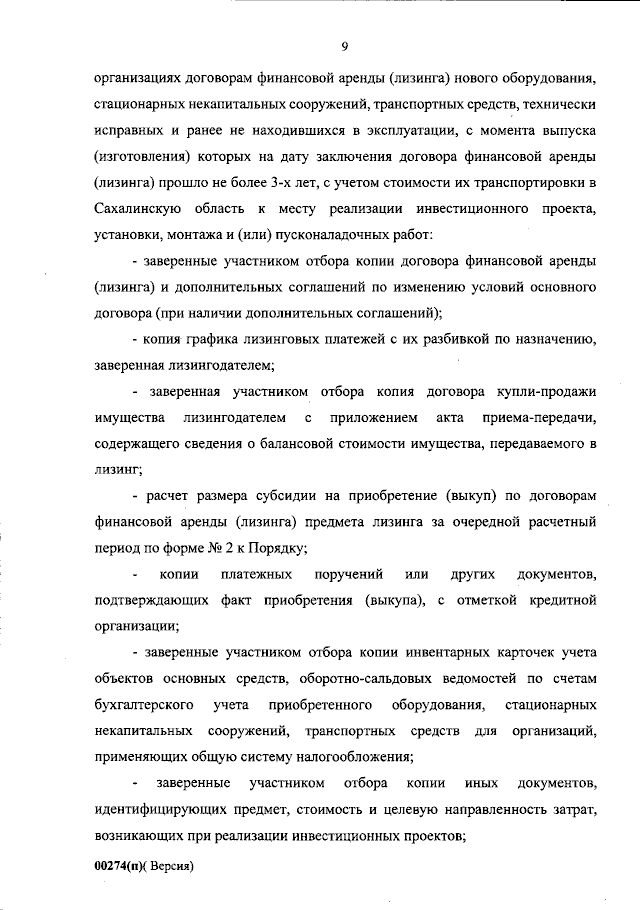 9

организациях договорам финансовой аренды (лизинга) нового оборудования, стационарных некапитальных сооружений, транспортных средств, технически исправных и ранее не находившихся в эксплуатации, с момента выпуска (изготовления) которых на дату заключения договора финансовой аренды (лизинга) прошло не более 3-х лет, с учетом стоимости их транспортировки в Сахалинскую область к месту реализации инвестиционного проекта, установки, монтажа и (или) пусконаладочных работ:

- заверенные участником отбора копии договора финансовой аренды (лизинга) и дополнительных соглашений по изменению условий основного договора (при наличии дополнительных соглашений);

- копия графика лизинговых платежей с их разбивкой по назначению, заверенная лизингодателем;

- заверенная участником отбора копия договора купли-продажи имущества лизингодателем с приложением акта приема-передачи, содержащего сведения о балансовой стоимости имущества, передаваемого в лизинг;

- расчет размера субсидии на приобретение (выкуп) по договорам финансовой аренды (лизинга) предмета лизинга за очередной расчетный период по форме № 2 к Порядку;

- копии платежных поручений или других документов, подтверждающих факт приобретения (выкупа), с отметкой кредитной организации;

- заверенные участником отбора копии инвентарных карточек учета объектов основных средств, оборотно-сальдовых ведомостей по счетам бухгалтерского учета приобретенного оборудования, стационарных некапитальных сооружений, транспортных средств для организаций, применяющих общую систему налогообложения;

- заверенные участником отбора копии иных документов, идентифицирующих предмет, стоимость и целевую направленность затрат, возникающих при реализации инвестиционных проектов;

00274(п)( Версия)